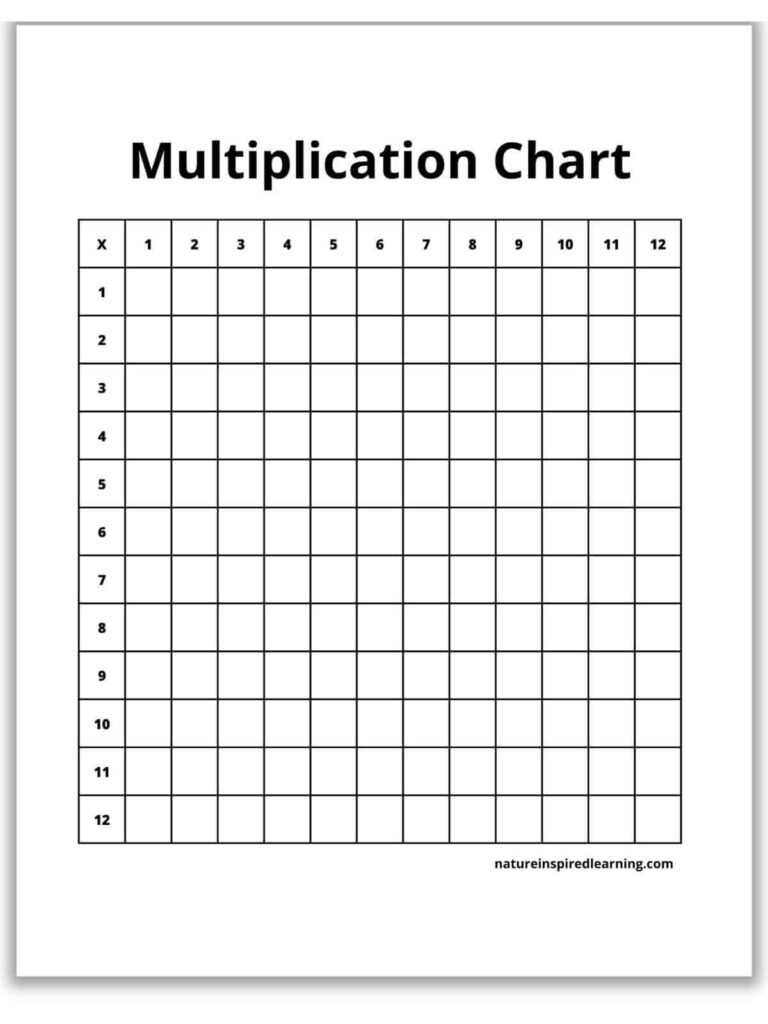 Multiplication Chart

| X | 1 | 2 | 3 | 4 | 5 | 6 | 7 | 8 | 9 | 10 | 11 | 12 |
|---|---|---|---|---|---|---|---|---|---|---|---|---|
| 1 | | | | | | | | | | | | |
| 2 | | | | | | | | | | | | |
| 3 | | | | | | | | | | | | |
| 4 | | | | | | | | | | | | |
| 5 | | | | | | | | | | | | |
| 6 | | | | | | | | | | | | |
| 7 | | | | | | | | | | | | |
| 8 | | | | | | | | | | | | |
| 9 | | | | | | | | | | | | |
| 10 | | | | | | | | | | | | |
| 11 | | | | | | | | | | | | |
| 12 | | | | | | | | | | | | |

natureinspiredlearning.com